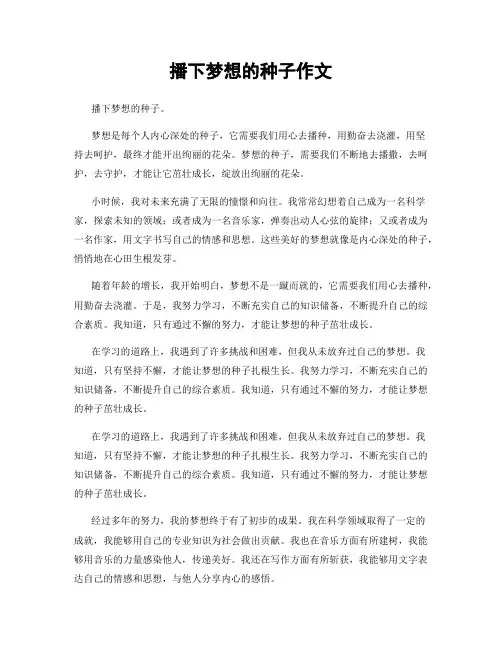 播下梦想的种子作文

播下梦想的种子。

梦想是每个人内心深处的种子，它需要我们用心去播种，用勤奋去浇灌，用坚持去呵护，最终才能开出绚丽的花朵。梦想的种子，需要我们不断地去播撒，去呵护，去守护，才能让它茁壮成长，绽放出绚丽的花朵。

小时候，我对未来充满了无限的憧憬和向往。我常常幻想着自己成为一名科学家，探索未知的领域；或者成为一名音乐家，弹奏出动人心弦的旋律；又或者成为一名作家，用文字书写自己的情感和思想。这些美好的梦想就像是内心深处的种子，悄悄地在心田生根发芽。

随着年龄的增长，我开始明白，梦想不是一蹴而就的，它需要我们用心去播种，用勤奋去浇灌。于是，我努力学习，不断充实自己的知识储备，不断提升自己的综合素质。我知道，只有通过不懈的努力，才能让梦想的种子茁壮成长。

在学习的道路上，我遇到了许多挑战和困难，但我从未放弃过自己的梦想。我知道，只有坚持不懈，才能让梦想的种子扎根生长。我努力学习，不断充实自己的知识储备，不断提升自己的综合素质。我知道，只有通过不懈的努力，才能让梦想的种子茁壮成长。

在学习的道路上，我遇到了许多挑战和困难，但我从未放弃过自己的梦想。我知道，只有坚持不懈，才能让梦想的种子扎根生长。我努力学习，不断充实自己的知识储备，不断提升自己的综合素质。我知道，只有通过不懈的努力，才能让梦想的种子茁壮成长。

经过多年的努力，我的梦想终于有了初步的成果。我在科学领域取得了一定的成就，我能够用自己的专业知识为社会做出贡献。我也在音乐方面有所建树，我能够用音乐的力量感染他人，传递美好。我还在写作方面有所斩获，我能够用文字表达自己的情感和思想，与他人分享内心的感悟。